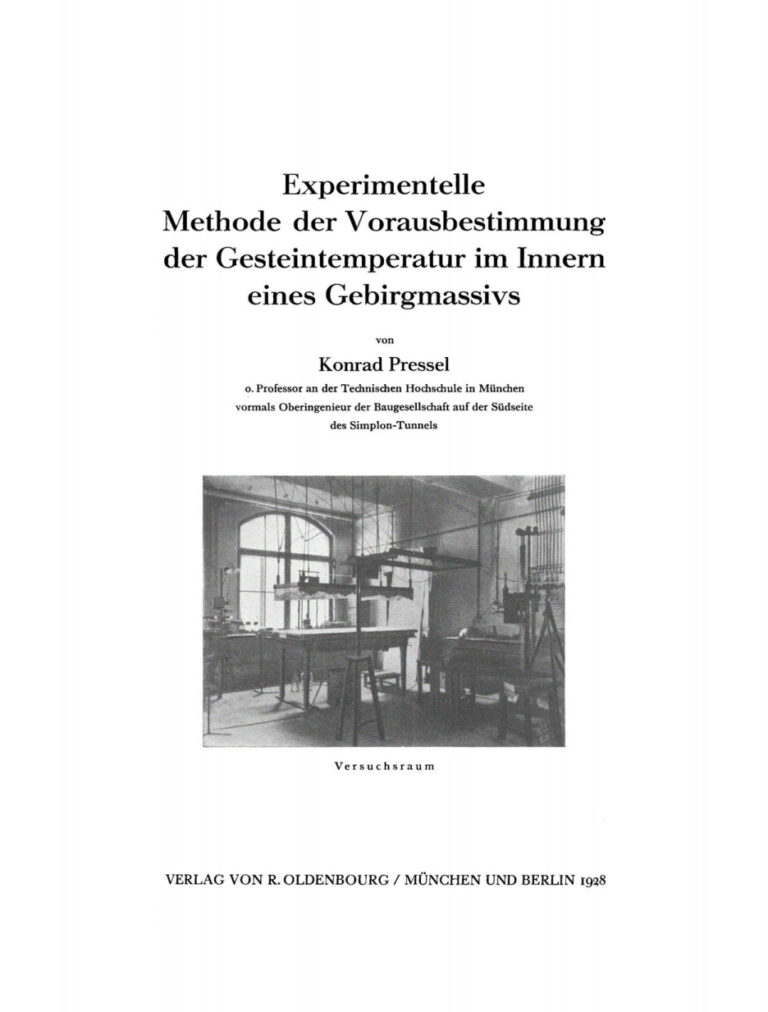 Experimentelle
Methode der Vorausbestimmung
der Gesteintemperatur im Innern
eines Gebirgmassivs

von

Konrad Pressel

o. Professor an der Technischen Hochschule in München
vormals Oberingenieur der Baugesellschaft auf der Südseite
des Simplon-Tunnels

Versuchsraum

VERLAG VON R. OLDENBOURG / MÜNCHEN UND BERLIN 1928